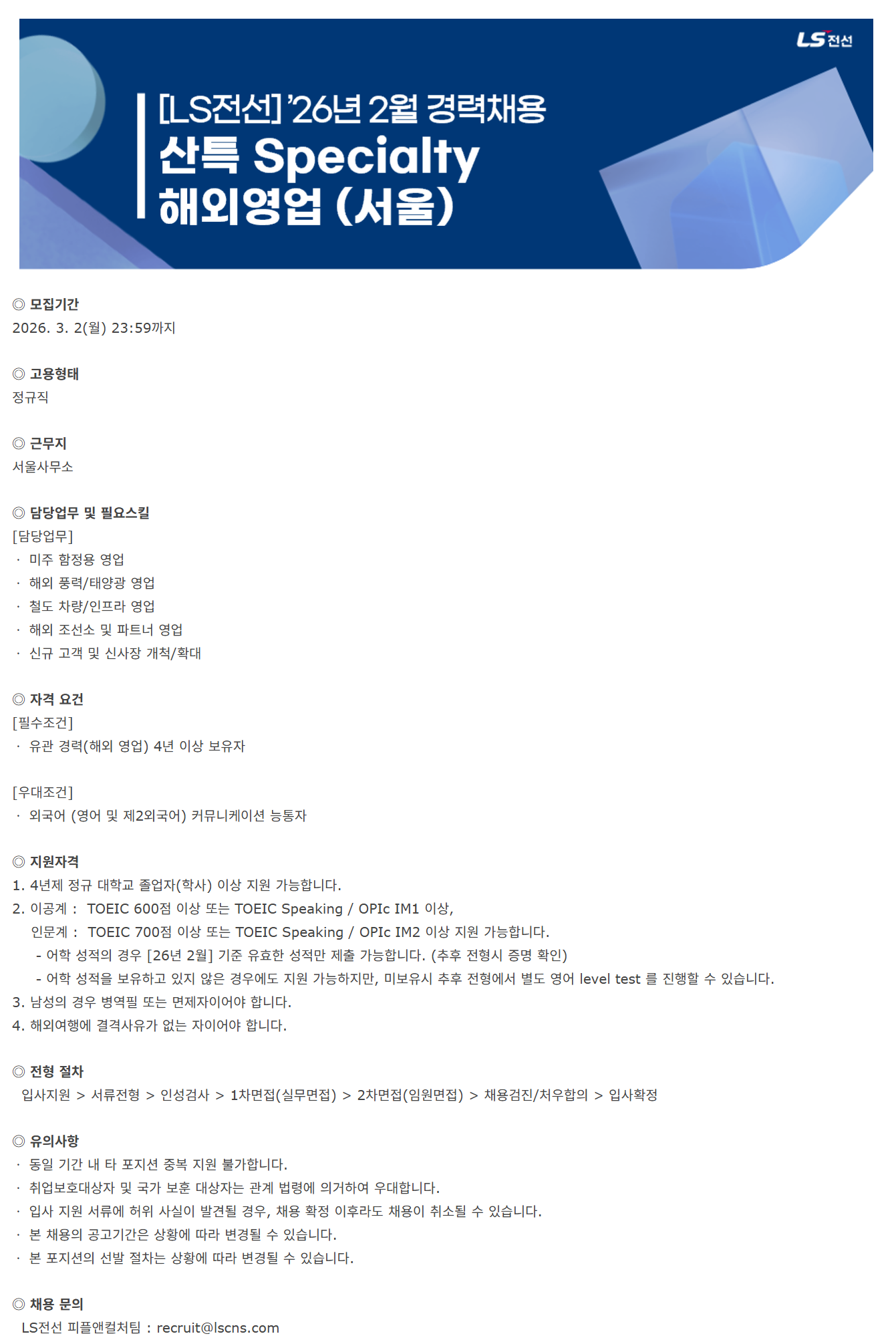 LS전선

[LS전선] '26년 2월 경력채용
산특 Specialty
해외영업 (서울)

◎ 모집기간
2026. 3. 2(월) 23:59까지

◎ 고용형태
정규직

◎ 근무지
서울사무소

◎ 담당업무 및 필요스킬
[담당업무]
· 미주 함정용 영업
· 해외 풍력/태양광 영업
· 철도 차량/인프라 영업
· 해외 조선소 및 파트너 영업
· 신규 고객 및 신사장 개척/확대

◎ 자격 요건
[필수조건]
· 유관 경력(해외 영업) 4년 이상 보유자

[우대조건]
· 외국어 (영어 및 제2외국어) 커뮤니케이션 능통자

◎ 지원자격
1. 4년제 정규 대학교 졸업자(학사) 이상 지원 가능합니다.
2. 이공계 : TOEIC 600점 이상 또는 TOEIC Speaking / OPIc IM1 이상,
인문계 : TOEIC 700점 이상 또는 TOEIC Speaking / OPIc IM2 이상 지원 가능합니다.
- 어학 성적의 경우 [26년 2월] 기준 유효한 성적만 제출 가능합니다. (추후 전형시 증명 확인)
- 어학 성적을 보유하고 있지 않은 경우에도 지원 가능하지만, 미보유시 추후 전형에서 별도 영어 level test 를 진행할 수 있습니다.
3. 남성의 경우 병역필 또는 면제자이어야 합니다.
4. 해외여행에 결격사유가 없는 자이어야 합니다.

◎ 전형 절차
입사지원 > 서류전형 > 인성검사 > 1차면접(실무면접) > 2차면접(임원면접) > 채용검진/처우합의 > 입사확정

◎ 유의사항
· 동일 기간 내 타 포지션 중복 지원 불가합니다.
· 취업보호대상자 및 국가 보훈 대상자는 관계 법령에 의거하여 우대합니다.
· 입사 지원 서류에 허위 사실이 발견될 경우, 채용 확정 이후라도 채용이 취소될 수 있습니다.
· 본 채용의 공고기간은 상황에 따라 변경될 수 있습니다.
· 본 포지션의 선발 절차는 상황에 따라 변경될 수 있습니다.

◎ 채용 문의
LS전선 피플앤컬처팀 : recruit@lscns.com